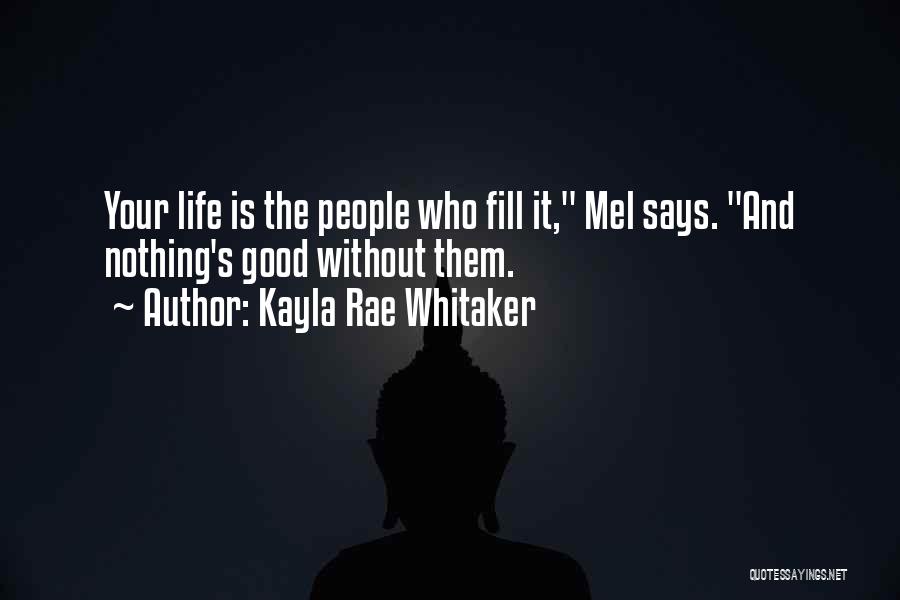 Your life is the people who fill it," Mel says. "And nothing's good without them.
~ Author: Kayla Rae Whitaker

QUOTESSAYINGS.NET